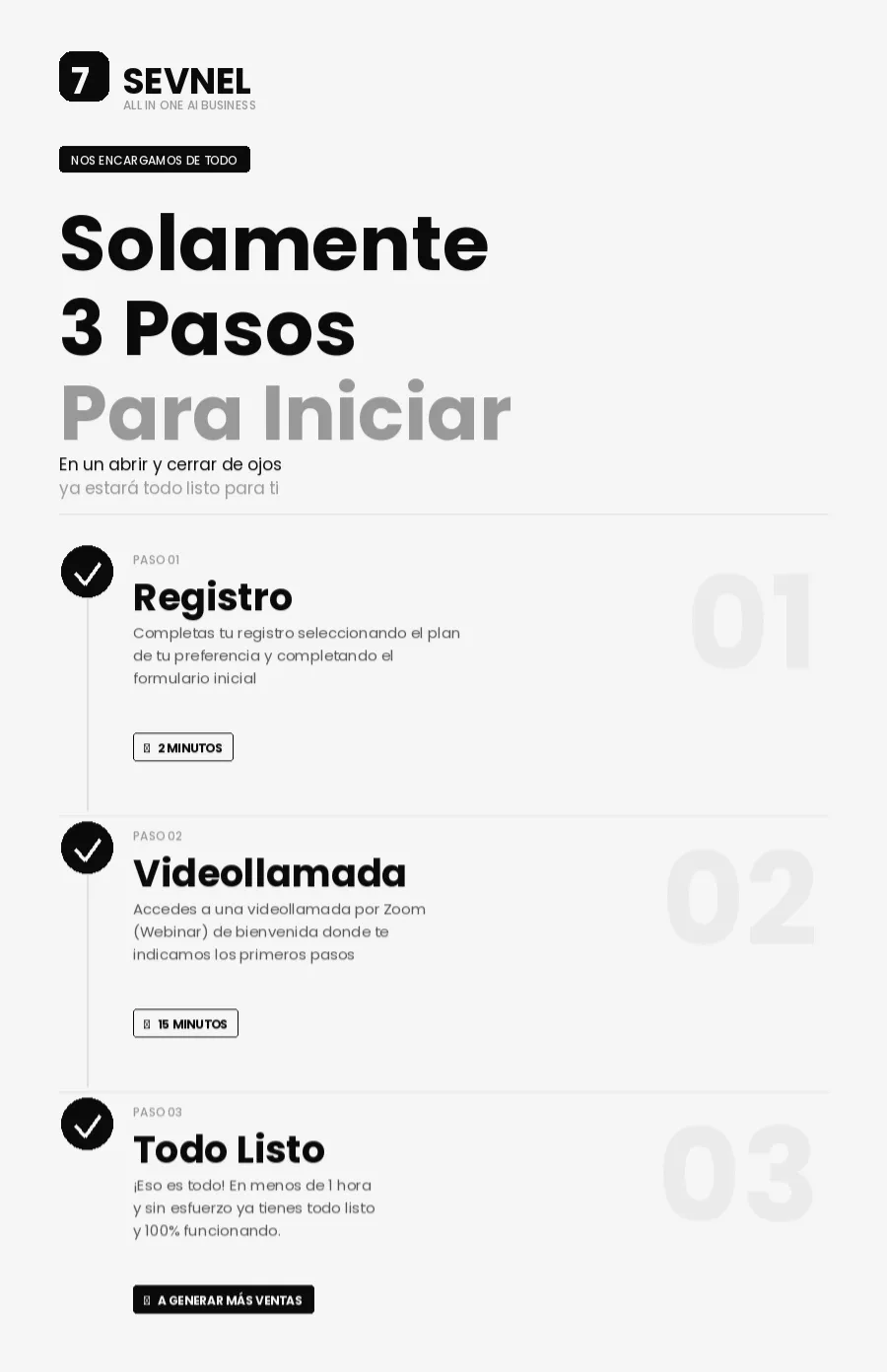 7 SEVNEL
ALL IN ONE AI BUSINESS

NOS ENCARGAMOS DE TODO

Solamente
3 Pasos
Para Iniciar

En un abrir y cerrar de ojos
ya estará todo listo para ti

PASO 01

Registro

Completas tu registro seleccionando el plan de tu preferencia y completando el formulario inicial

2 MINUTOS

01

PASO 02

Videollamada

Accedes a una videollamada por Zoom (Webinar) de bienvenida donde te indicamos los primeros pasos

15 MINUTOS

02

PASO 03

Todo Listo

¡Eso es todo! En menos de 1 hora y sin esfuerzo ya tienes todo listo y 100% funcionando.

A GENERAR MÁS VENTAS

03